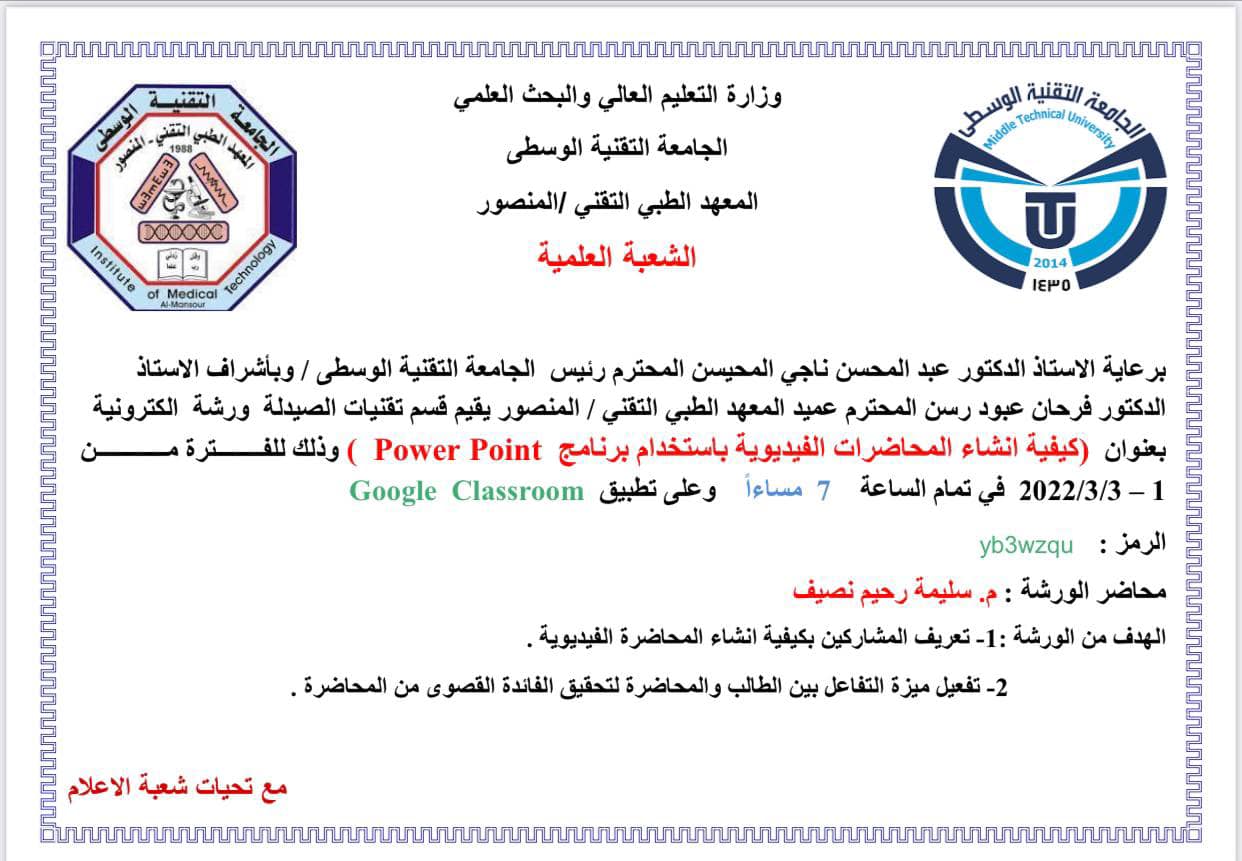 الجامعة التقنية الوسطى
Middle Technical University
2014
١٤٣٥

وزارة التعليم العالي والبحث العلمي
الجامعة التقنية الوسطى
المعهد الطبي التقني /المنصور
الشعبة العلمية

الجامعة التقنية الوسطى
المعهد الطبي التقني - المنصور
1988
Institute of Medical Technology
Al-Mansour

برعاية الاستاذ الدكتور عبد المحسن ناجي المحيسن المحترم رئيس الجامعة التقنية الوسطى / وبأشراف الاستاذ الدكتور فرحان عبود رسن المحترم عميد المعهد الطبي التقني / المنصور يقيم قسم تقنيات الصيدلة ورشة الكترونية بعنوان (كيفية انشاء المحاضرات الفيديوية باستخدام برنامج Power Point ) وذلك للفترة من 1 – 2022/3/3 في تمام الساعة 7 مساءاً وعلى تطبيق Google Classroom

الرمز : yb3wzqu

محاضر الورشة : م. سليمة رحيم نصيف

الهدف من الورشة :1- تعريف المشاركين بكيفية انشاء المحاضرة الفيديوية .

2- تفعيل ميزة التفاعل بين الطالب والمحاضرة لتحقيق الفائدة القصوى من المحاضرة .

مع تحيات شعبة الاعلام